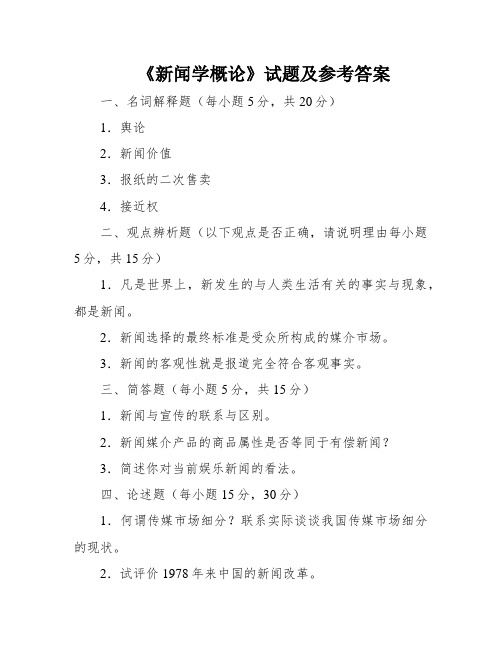 《新闻学概论》试题及参考答案

一、名词解释题（每小题5分，共20分）

1．舆论

2．新闻价值

3．报纸的二次售卖

4．接近权

二、观点辨析题（以下观点是否正确，请说明理由每小题5分，共15分）

1．凡是世界上，新发生的与人类生活有关的事实与现象，都是新闻。

2．新闻选择的最终标准是受众所构成的媒介市场。

3．新闻的客观性就是报道完全符合客观事实。

三、简答题（每小题5分，共15分）

1．新闻与宣传的联系与区别。

2．新闻媒介产品的商品属性是否等同于有偿新闻？

3．简述你对当前娱乐新闻的看法。

四、论述题（每小题15分，30分）

1．何谓传媒市场细分？联系实际谈谈我国传媒市场细分的现状。

2．试评价1978年来中国的新闻改革。